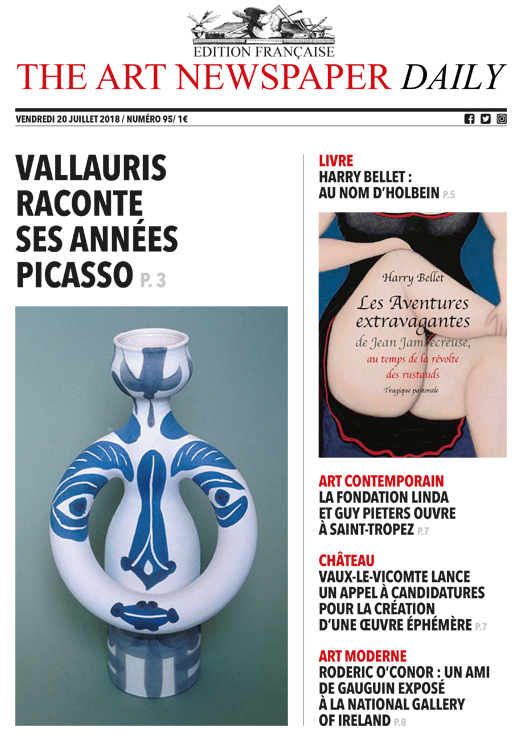 EDITION FRANÇAISE
THE ART NEWSPAPER DAILY

VENDREDI 20 JUILLET 2018 / NUMÉRO 95/ 1€

VALLAURIS RACONTE SES ANNÉES PICASSO P. 3

LIVRE
HARRY BELLET : AU NOM D'HOLBEIN P.5

Harry Bellet
Les Aventures extravagantes
de Jean Jambecreuse,
au temps de la révolte des rustauds
Tragique pastorale

ART CONTEMPORAIN
LA FONDATION LINDA ET GUY PIETERS OUVRE À SAINT-TROPEZ P.7

CHÂTEAU
VAUX-LE-VICOMTE LANCE UN APPEL À CANDIDATURES POUR LA CRÉATION D'UNE ŒUVRE ÉPHÉMÈRE P.7

ART MODERNE
RODERIC O'CONOR : UN AMI DE GAUGUIN EXPOSÉ À LA NATIONAL GALLERY OF IRELAND P.8